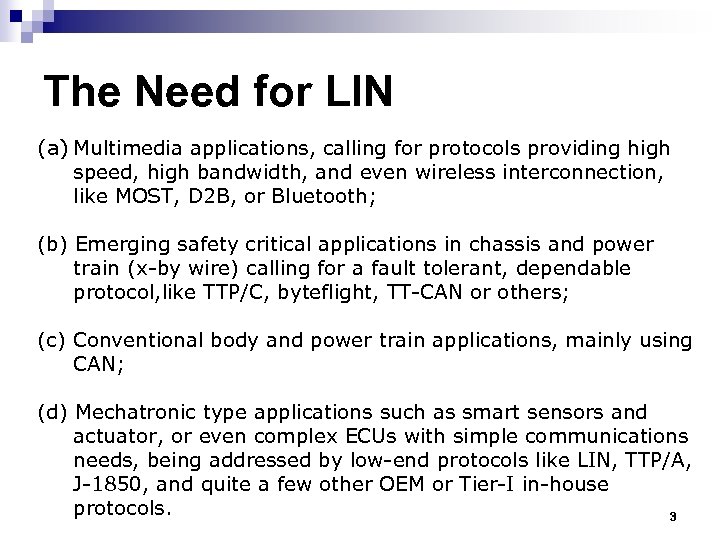 The Need for LIN

(a) Multimedia applications, calling for protocols providing high speed, high bandwidth, and even wireless interconnection, like MOST, D2B, or Bluetooth;

(b) Emerging safety critical applications in chassis and power train (x-by wire) calling for a fault tolerant, dependable protocol,like TTP/C, byteflight, TT-CAN or others;

(c) Conventional body and power train applications, mainly using CAN;

(d) Mechatronic type applications such as smart sensors and actuator, or even complex ECUs with simple communications needs, being addressed by low-end protocols like LIN, TTP/A, J-1850, and quite a few other OEM or Tier-I in-house protocols.

3